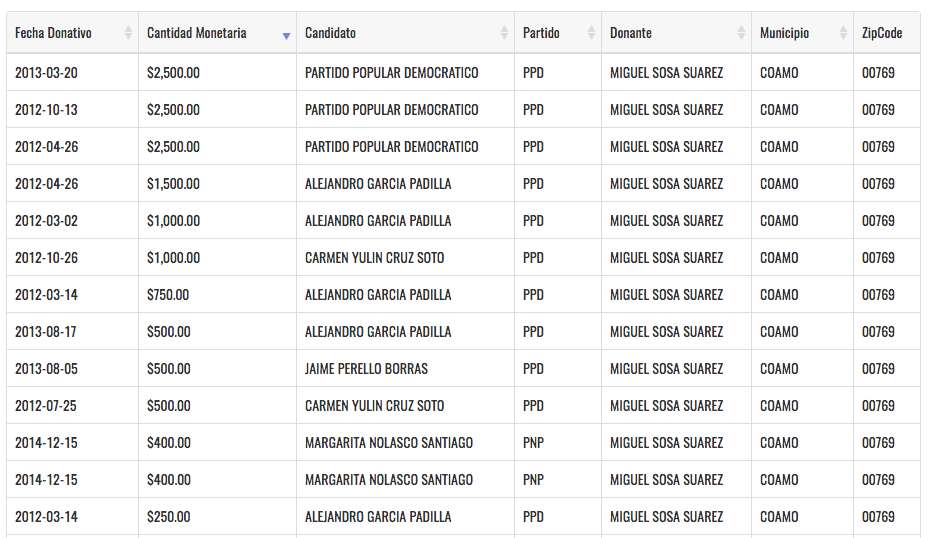 | Fecha Donativo | Cantidad Monetaria | Candidato | Partido | Donante | Municipio | ZipCode |
|---|---|---|---|---|---|---|
| 2013-03-20 | \$2,500.00 | PARTIDO POPULAR DEMOCRATICO | PPD | MIGUEL SOSA SUAREZ | COAMO | 00769 |
| 2012-10-13 | \$2,500.00 | PARTIDO POPULAR DEMOCRATICO | PPD | MIGUEL SOSA SUAREZ | COAMO | 00769 |
| 2012-04-26 | \$2,500.00 | PARTIDO POPULAR DEMOCRATICO | PPD | MIGUEL SOSA SUAREZ | COAMO | 00769 |
| 2012-04-26 | \$1,500.00 | ALEJANDRO GARCIA PADILLA | PPD | MIGUEL SOSA SUAREZ | COAMO | 00769 |
| 2012-03-02 | \$1,000.00 | ALEJANDRO GARCIA PADILLA | PPD | MIGUEL SOSA SUAREZ | COAMO | 00769 |
| 2012-10-26 | \$1,000.00 | CARMEN YULIN CRUZ SOTO | PPD | MIGUEL SOSA SUAREZ | COAMO | 00769 |
| 2012-03-14 | \$750.00 | ALEJANDRO GARCIA PADILLA | PPD | MIGUEL SOSA SUAREZ | COAMO | 00769 |
| 2013-08-17 | \$500.00 | ALEJANDRO GARCIA PADILLA | PPD | MIGUEL SOSA SUAREZ | COAMO | 00769 |
| 2013-08-05 | \$500.00 | JAIME PERELLO BORRAS | PPD | MIGUEL SOSA SUAREZ | COAMO | 00769 |
| 2012-07-25 | \$500.00 | CARMEN YULIN CRUZ SOTO | PPD | MIGUEL SOSA SUAREZ | COAMO | 00769 |
| 2014-12-15 | \$400.00 | MARGARITA NOLASCO SANTIAGO | PNP | MIGUEL SOSA SUAREZ | COAMO | 00769 |
| 2014-12-15 | \$400.00 | MARGARITA NOLASCO SANTIAGO | PNP | MIGUEL SOSA SUAREZ | COAMO | 00769 |
| 2012-03-14 | \$250.00 | ALEJANDRO GARCIA PADILLA | PPD | MIGUEL SOSA SUAREZ | COAMO | 00769 |